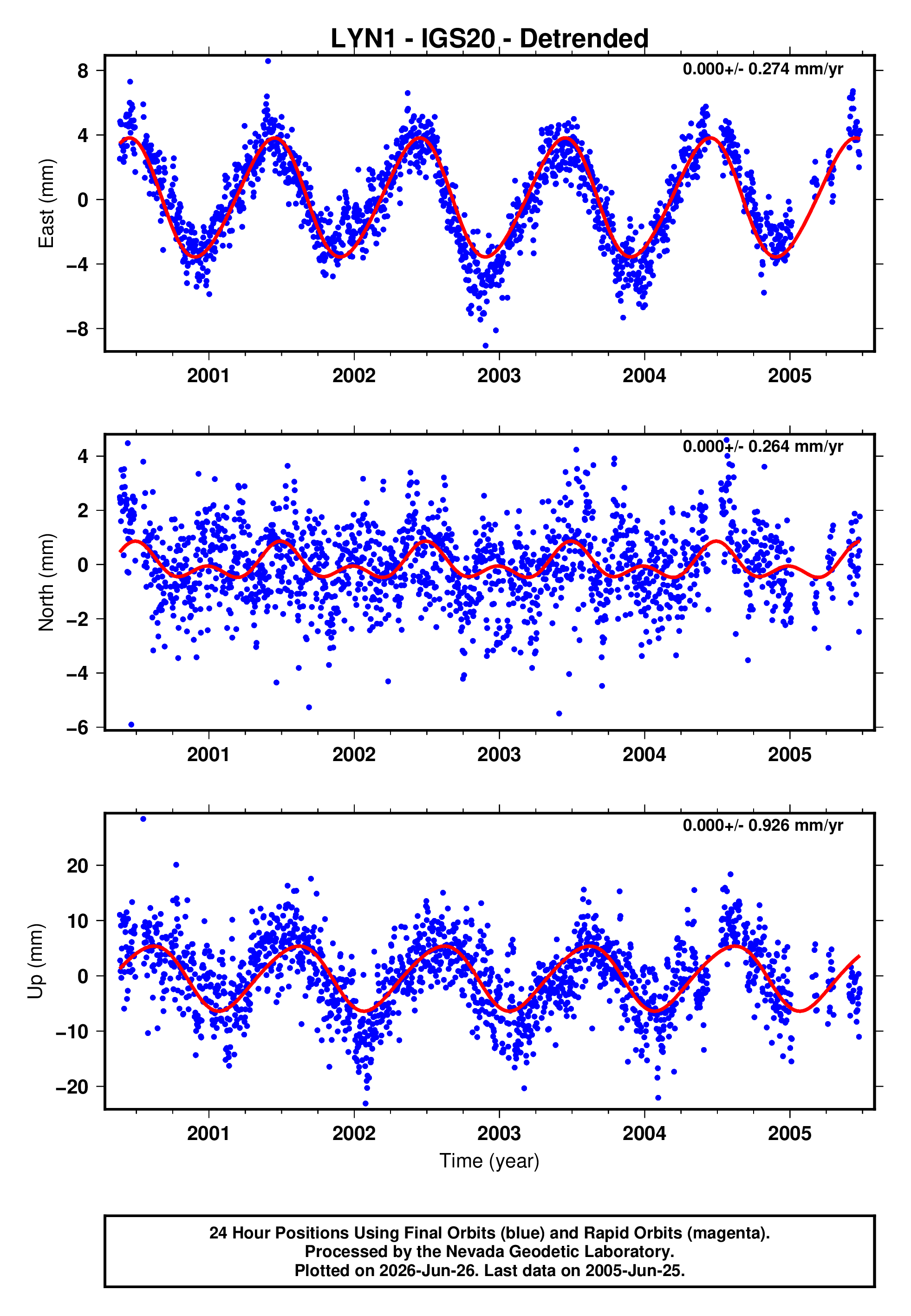 LYN1 - IGS20 - Detrended

0.000+/- 0.274 mm/yr

East (mm)

8
4
0
−4
−8

2001 2002 2003 2004 2005

0.000+/- 0.264 mm/yr

North (mm)

4
2
0
−2
−4
−6

2001 2002 2003 2004 2005

0.000+/- 0.926 mm/yr

Up (mm)

20
10
0
−10
−20

2001 2002 2003 2004 2005

Time (year)

24 Hour Positions Using Final Orbits (blue) and Rapid Orbits (magenta).
Processed by the Nevada Geodetic Laboratory.
Plotted on 2026-Jun-26. Last data on 2005-Jun-25.